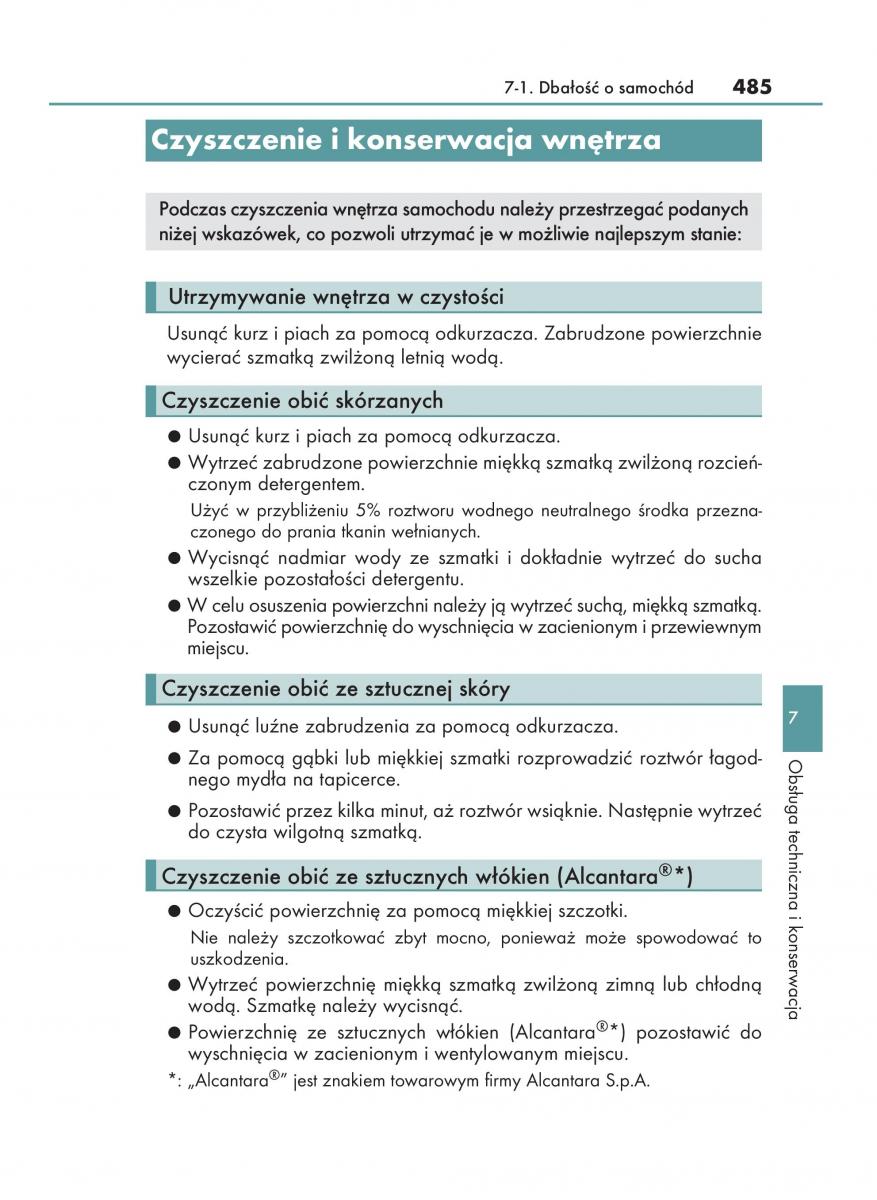 7-1. Dbałość o samochód 485

Czyszczenie i konserwacja wnętrza

Podczas czyszczenia wnętrza samochodu należy przestrzegać podanych niżej wskazówek, co pozwoli utrzymać je w możliwie najlepszym stanie:

Utrzymywanie wnętrza w czystości

Usunąć kurz i piach za pomocą odkurzacza. Zabrudzone powierzchnie wycierać szmatką zwilżoną letnią wodą.

Czyszczenie obić skórzanych

● Usunąć kurz i piach za pomocą odkurzacza.

● Wytrzeć zabrudzone powierzchnie miękką szmatką zwilżoną rozcieńczonym detergentem.

Użyć w przybliżeniu 5% roztworu wodnego neutralnego środka przeznaczonego do prania tkanin wełnianych.

● Wycisnąć nadmiar wody ze szmatki i dokładnie wytrzeć do sucha wszelkie pozostałości detergentu.

● W celu osuszenia powierzchni należy ją wytrzeć suchą, miękką szmatką. Pozostawić powierzchnię do wyschnięcia w zacienionym i przewiewnym miejscu.

Czyszczenie obić ze sztucznej skóry

● Usunąć luźne zabrudzenia za pomocą odkurzacza.

● Za pomocą gąbki lub miękkiej szmatki rozprowadzić roztwór łagodnego mydła na tapicerce.

● Pozostawić przez kilka minut, aż roztwór wsiąknie. Następnie wytrzeć do czysta wilgotną szmatką.

Czyszczenie obić ze sztucznych włókien (Alcantara®*)

● Oczyścić powierzchnię za pomocą miękkiej szczotki.

Nie należy szczotkować zbyt mocno, ponieważ może spowodować to uszkodzenia.

● Wytrzeć powierzchnię miękką szmatką zwilżoną zimną lub chłodną wodą. Szmatkę należy wycisnąć.

● Powierzchnię ze sztucznych włókien (Alcantara®*) pozostawić do wyschnięcia w zacienionym i wentylowanym miejscu.

*: „Alcantara®” jest znakiem towarowym firmy Alcantara S.p.A.

7

Obsługa techniczna i konserwacja